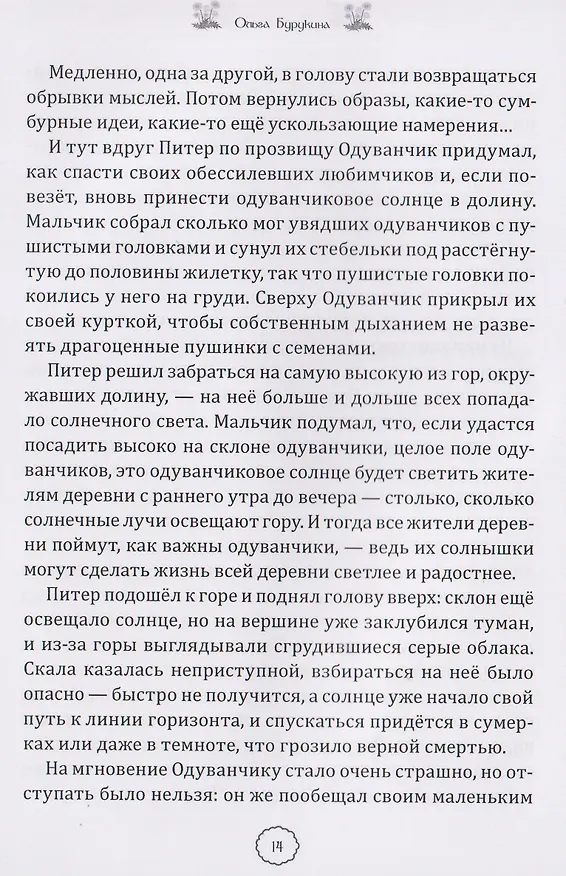 Ольга Бурукина

Медленно, одна за другой, в голову стали возвращаться обрывки мыслей. Потом вернулись образы, какие-то сумбурные идеи, какие-то ещё ускользающие намерения...

И тут вдруг Питер по прозвищу Одуванчик придумал, как спасти своих обессилевших любимчиков и, если повезёт, вновь принести одуванчиковое солнце в долину. Мальчик собрал сколько мог увядших одуванчиков с пушистыми головками и сунул их стебельки под расстёгнутую до половины жилетку, так что пушистые головки покоились у него на груди. Сверху Одуванчик прикрыл их своей курткой, чтобы собственным дыханием не развеять драгоценные пушинки с семенами.

Питер решил забраться на самую высокую из гор, окружавших долину, — на неё больше и дольше всех попадало солнечного света. Мальчик подумал, что, если удастся посадить высоко на склоне одуванчики, целое поле одуванчиков, это одуванчиковое солнце будет светить жителям деревни с раннего утра до вечера — столько, сколько солнечные лучи освещают гору. И тогда все жители деревни поймут, как важны одуванчики, — ведь их солнышки могут сделать жизнь всей деревни светлее и радостнее.

Питер подошёл к горе и поднял голову вверх: склон ещё освещало солнце, но на вершине уже заклубился туман, и из-за горы выглядывали сгрудившиеся серые облака. Скала казалась неприступной, взбираться на неё было опасно — быстро не получится, а солнце уже начало свой путь к линии горизонта, и спускаться придётся в сумерках или даже в темноте, что грозило верной смертью.

На мгновение Одуванчику стало очень страшно, но отступать было нельзя: он же пообещал своим маленьким

14